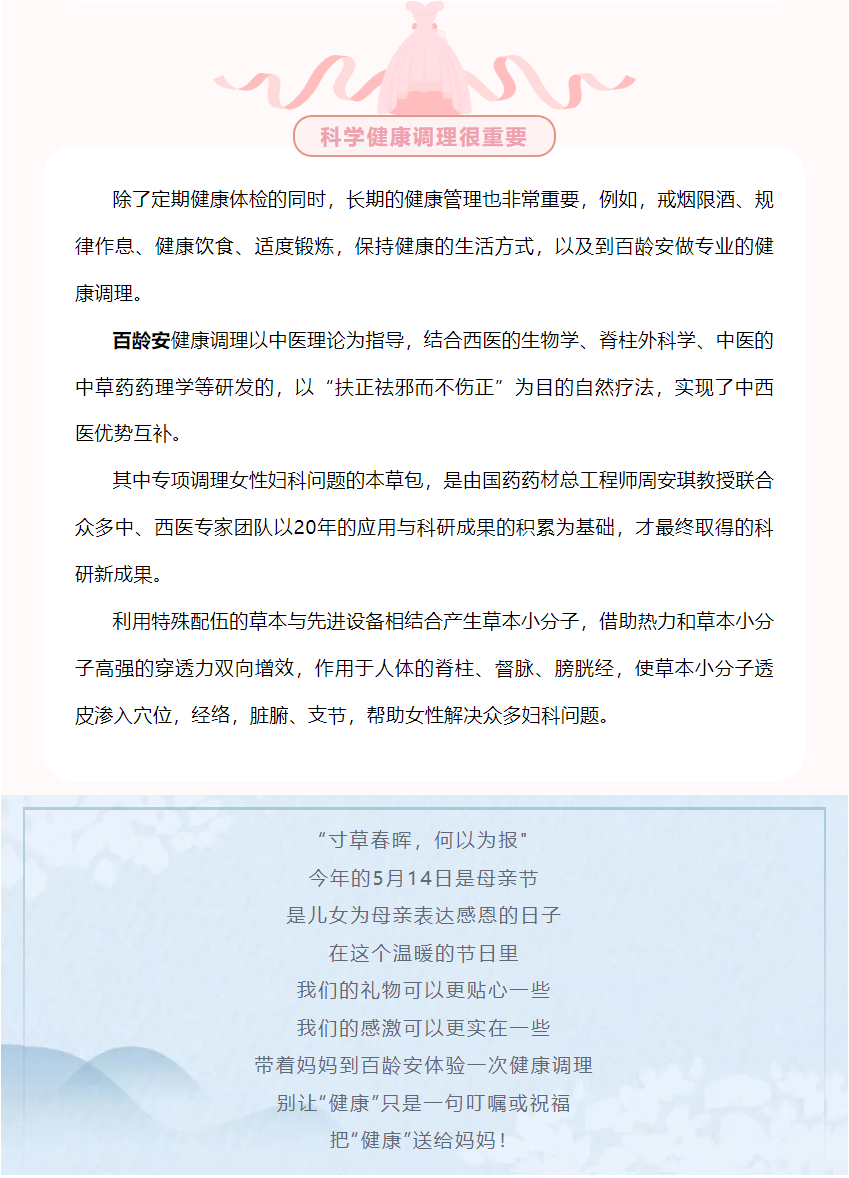 科学健康调理很重要

除了定期健康体检的同时，长期的健康管理也非常重要，例如，戒烟限酒、规律作息、健康饮食、适度锻炼，保持健康的生活方式，以及到百龄安做专业的健康调理。

百龄安健康调理以中医理论为指导，结合西医的生物学、脊柱外科学、中医的中草药药理学等研发的，以“扶正祛邪而不伤正”为目的自然疗法，实现了中西医优势互补。

其中专项调理女性妇科问题的本草包，是由国药药材总工程师周安琪教授联合众多中、西医专家团队以20年的应用与科研成果的积累为基础，才最终取得的科研新成果。

利用特殊配伍的草本与先进设备相结合产生草本小分子，借助热力和草本小分子高强的穿透力双向增效，作用于人体的脊柱、督脉、膀胱经，使草本小分子透皮渗入穴位，经络，脏腑、支节，帮助女性解决众多妇科问题。

“寸草春晖，何以为报"
今年的5月14日是母亲节
是儿女为母亲表达感恩的日子
在这个温暖的节日里
我们的礼物可以更贴心一些
我们的感激可以更实在一些
带着妈妈到百龄安体验一次健康调理
别让“健康”只是一句叮嘱或祝福
把“健康”送给妈妈！